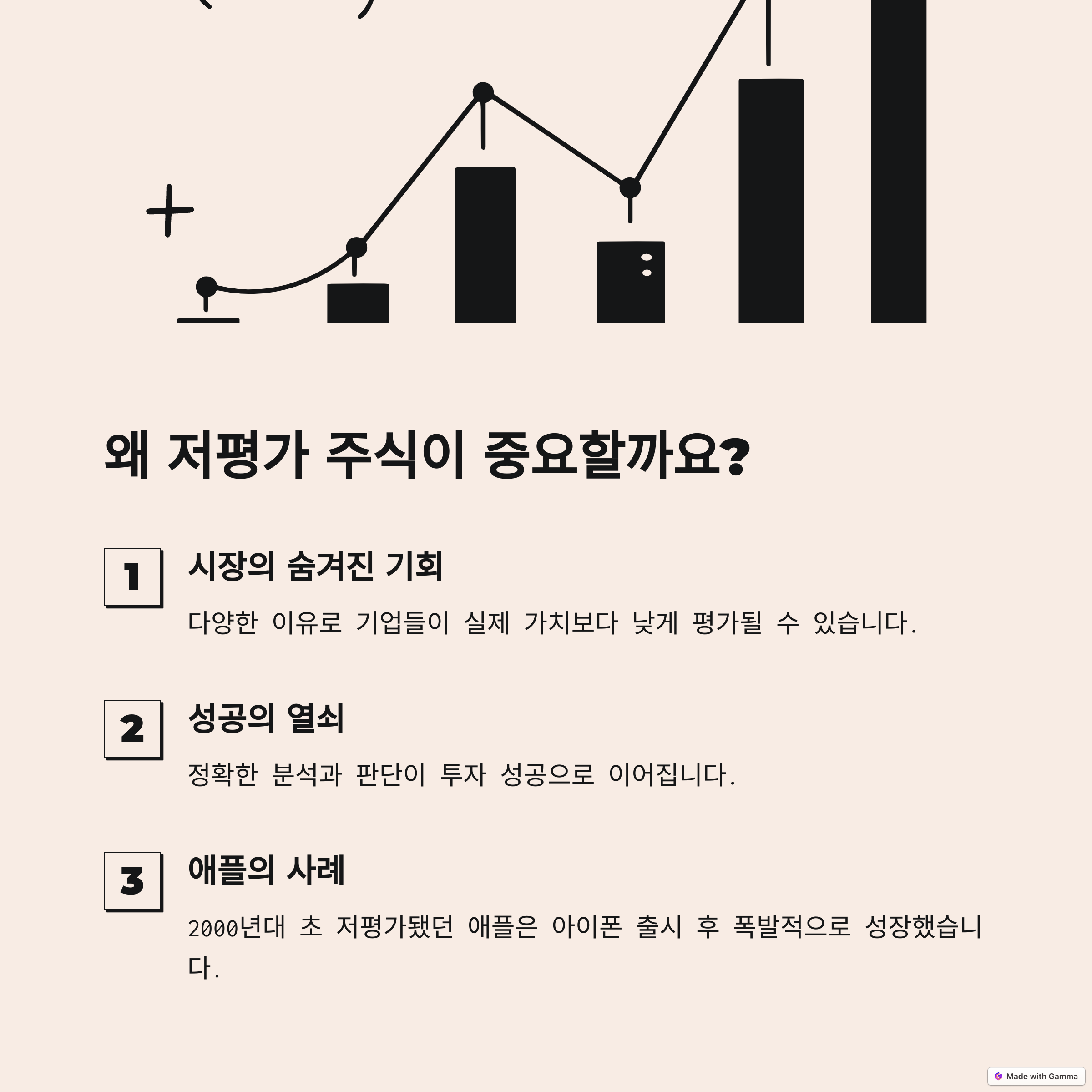 왜 저평가 주식이 중요할까요?

1

시장의 숨겨진 기회

다양한 이유로 기업들이 실제 가치보다 낮게 평가될 수 있습니다.

2

성공의 열쇠

정확한 분석과 판단이 투자 성공으로 이어집니다.

3

애플의 사례

2000년대 초 저평가됐던 애플은 아이폰 출시 후 폭발적으로 성장했습니다.

Made with Gamma